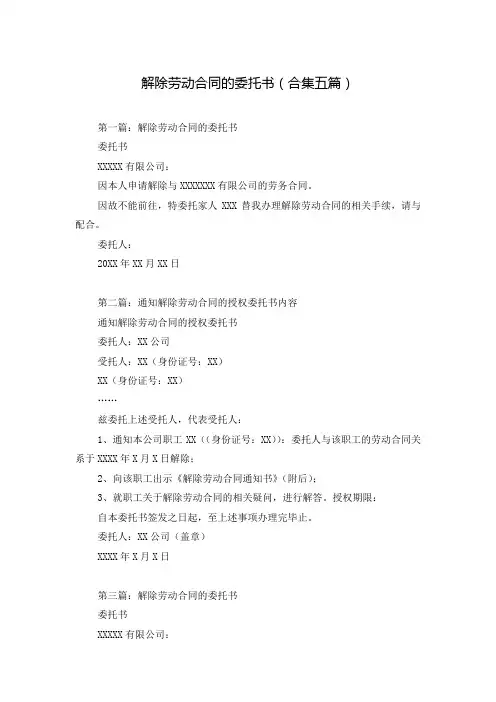 解除劳动合同的委托书（合集五篇）

第一篇：解除劳动合同的委托书

委托书

XXXXX 有限公司：

因本人申请解除与 XXXXXXX 有限公司的劳务合同。

因故不能前往，特委托家人 XXX 替我办理解除劳动合同的相关手续，请与配合。

委托人：

20XX 年 XX 月 XX 日

第二篇：通知解除劳动合同的授权委托书内容

通知解除劳动合同的授权委托书

委托人：XX 公司

受托人：XX（身份证号：XX）

XX（身份证号：XX）

……

兹委托上述受托人，代表受托人：

1、通知本公司职工 XX（（身份证号：XX））：委托人与该职工的劳动合同关系于 XXXX 年 X 月 X 日解除；

2、向该职工出示《解除劳动合同通知书》（附后）；

3、就职工关于解除劳动合同的相关疑问，进行解答。授权期限：

自本委托书签发之日起，至上述事项办理完毕止。

委托人：XX 公司（盖章）

XXXX 年 X 月 X 日

第三篇：解除劳动合同的委托书

委托书

XXXXX 有限公司：